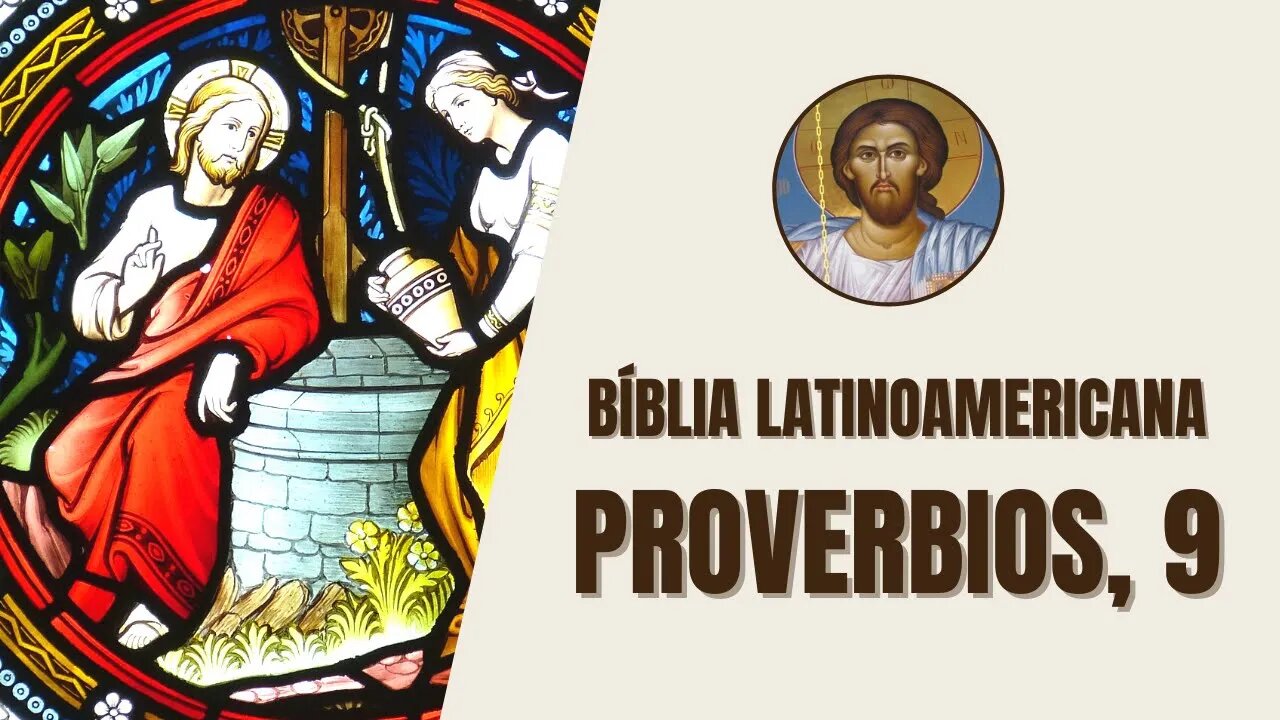 BÍBLIA LATINOAMERICANA
PROVERBIOS, 9